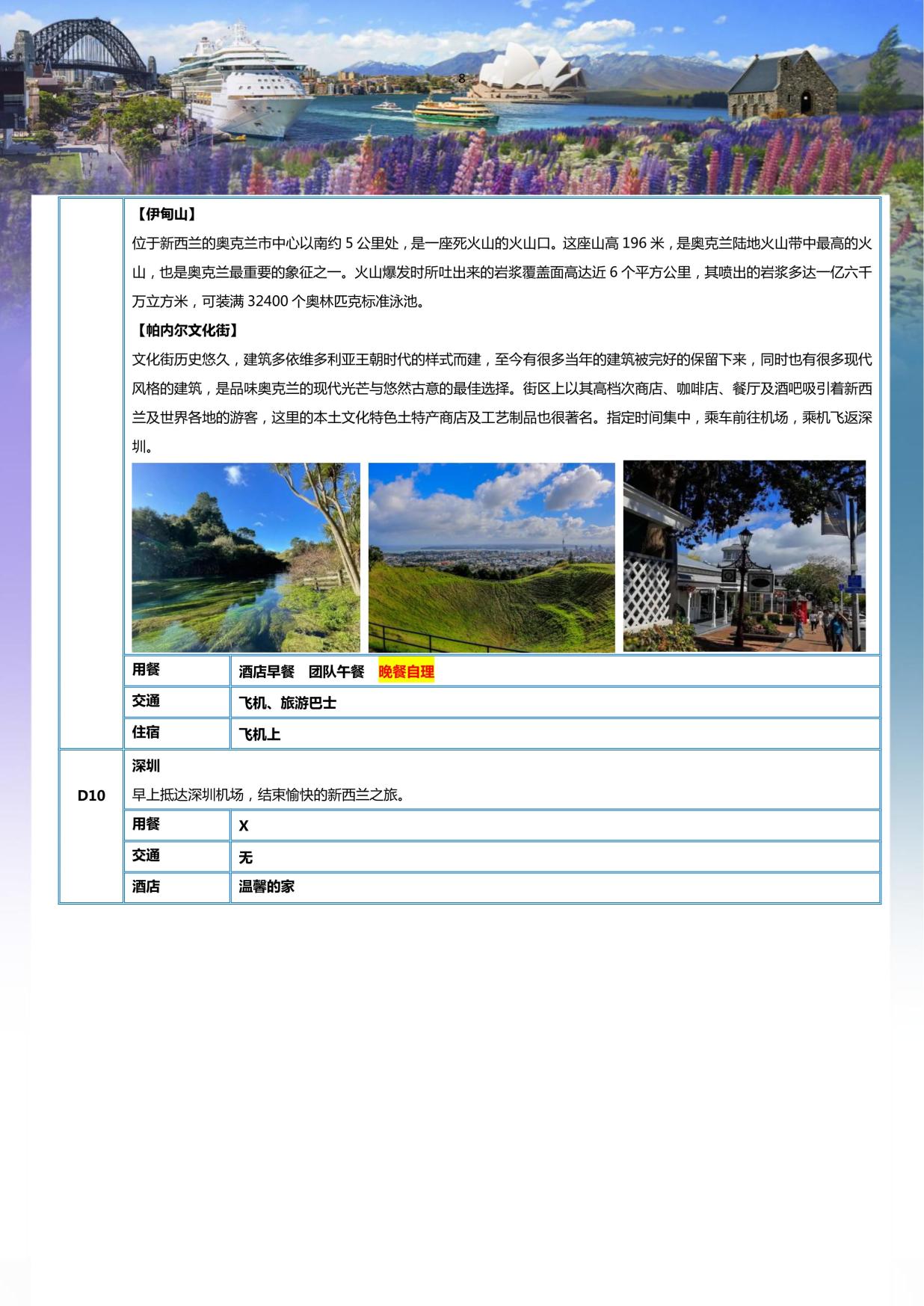 8

【伊甸山】

位于新西兰的奥克兰市中心以南约 5 公里处，是一座死火山的火山口。这座山高 196 米，是奥克兰陆地火山带中最高的火山，也是奥克兰最重要的象征之一。火山爆发时所吐出来的岩浆覆盖面高达近 6 个平方公里，其喷出的岩浆多达一亿六千万立方米，可装满 32400 个奥林匹克标准泳池。

【帕内尔文化街】

文化街历史悠久，建筑多依维多利亚王朝时代的样式而建，至今有很多当年的建筑被完好的保留下来，同时也有很多现代风格的建筑，是品味奥克兰的现代光芒与悠然古意的最佳选择。街区上以其高档次商店、咖啡店、餐厅及酒吧吸引着新西兰及世界各地的游客，这里的本土文化特色土特产商店及工艺制品也很著名。指定时间集中，乘车前往机场，乘机飞返深圳。

| 用餐 | 酒店早餐　团队午餐　晚餐自理 |
|---|---|
| 交通 | 飞机、旅游巴士 |
| 住宿 | 飞机上 |

D10

深圳

早上抵达深圳机场，结束愉快的新西兰之旅。

| 用餐 | X |
|---|---|
| 交通 | 无 |
| 酒店 | 温馨的家 |